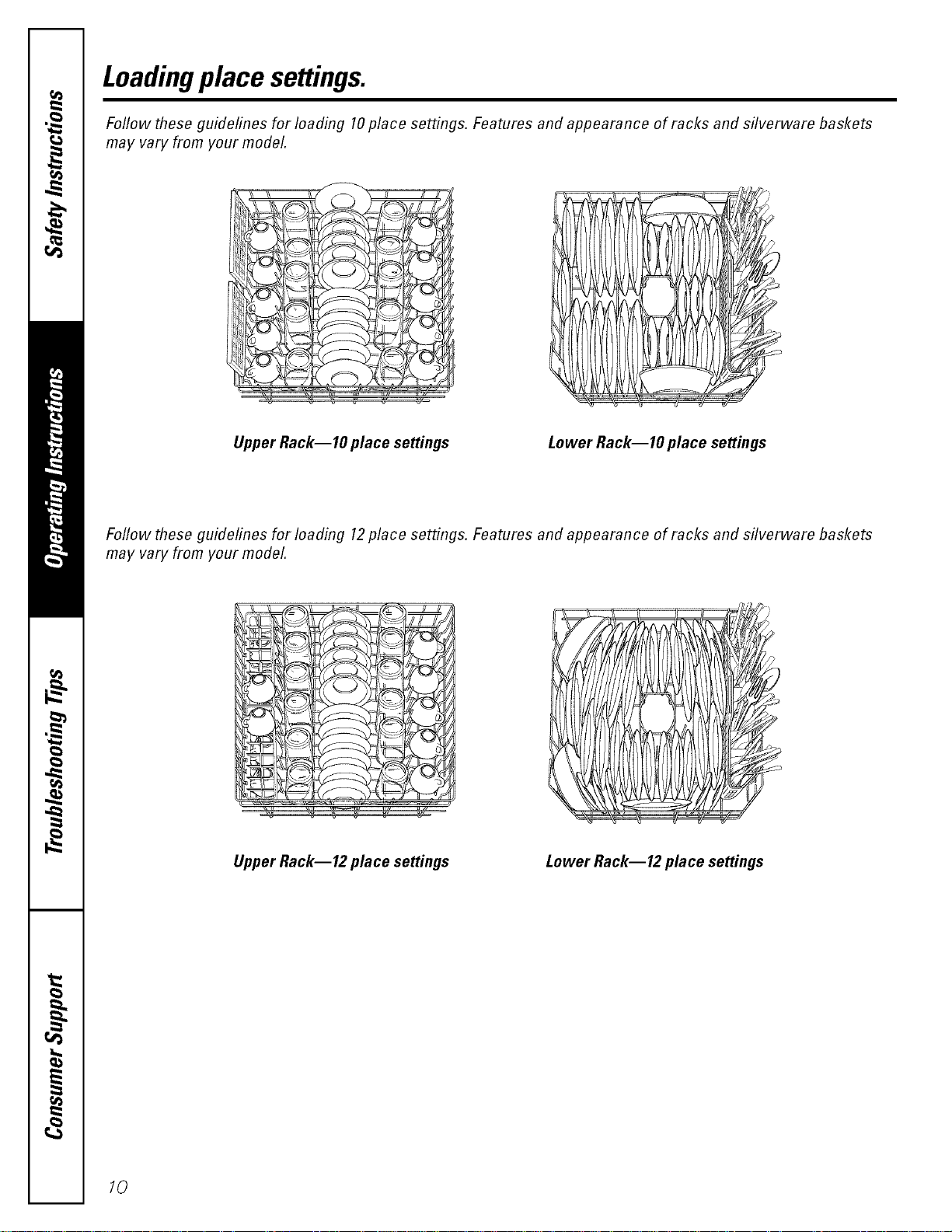 Safety Instructions

Operating Instructions

Troubleshooting Tips

Consumer Support

Loading place settings.

Follow these guidelines for loading 10 place settings. Features and appearance of racks and silverware baskets may vary from your model.

Upper Rack—10 place settings

Lower Rack—10 place settings

Follow these guidelines for loading 12 place settings. Features and appearance of racks and silverware baskets may vary from your model.

Upper Rack—12 place settings

Lower Rack—12 place settings

10